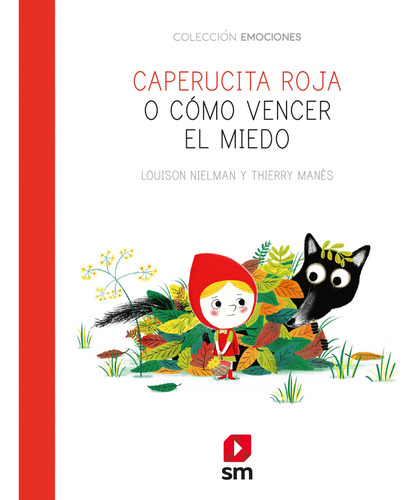 COLECCIÓN EMOCIONES

CAPERUCITA ROJA
O CÓMO VENCER
EL MIEDO

LOUISON NIELMAN Y THIERRY MANÈS

sm